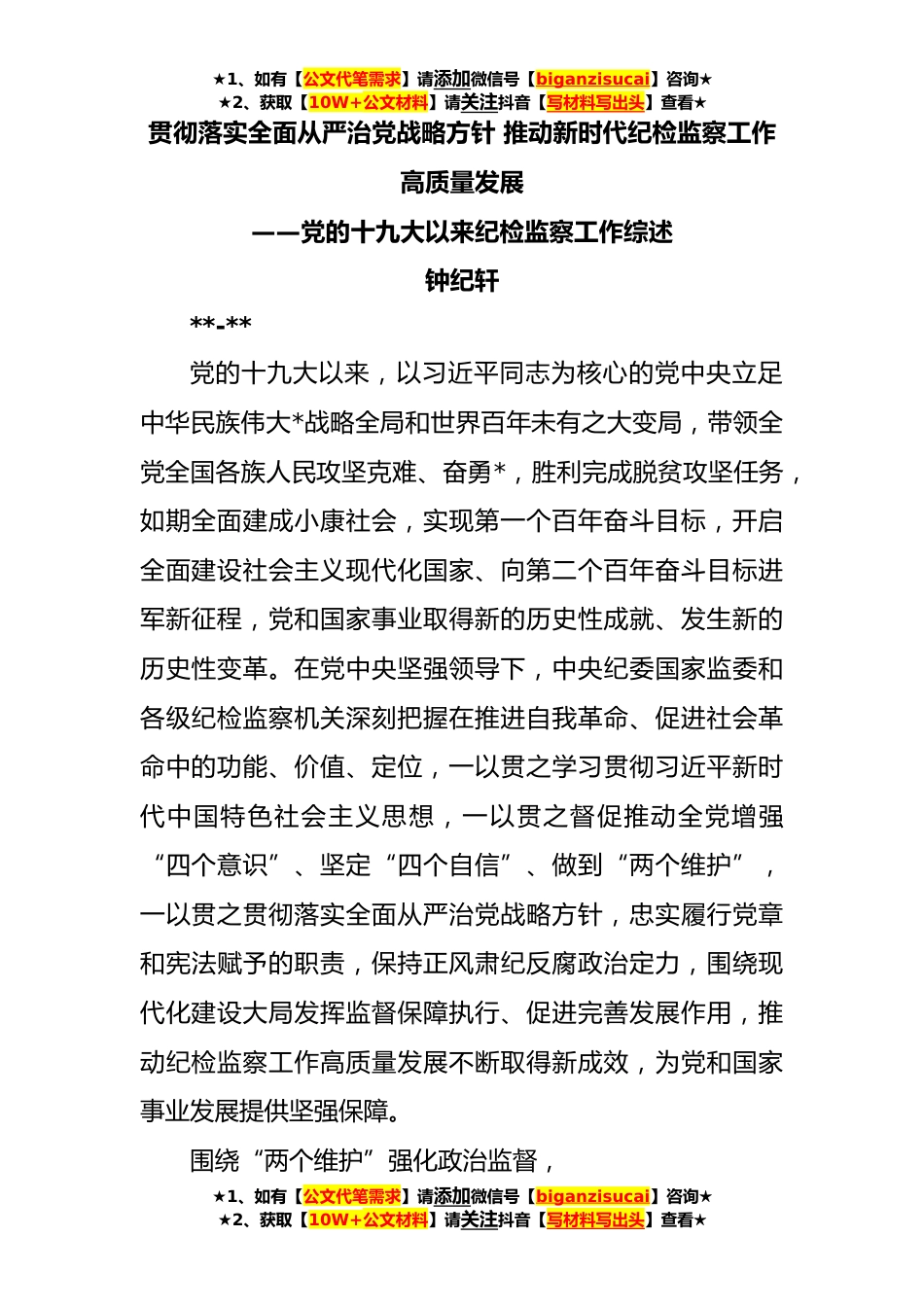 ★1、如有【公文代笔需求】请添加微信号【biganzisucai】咨询★
★2、获取【10W+公文材料】请关注抖音【写材料写出头】查看★

贯彻落实全面从严治党战略方针 推动新时代纪检监察工作高质量发展

——党的十九大以来纪检监察工作综述

钟纪轩

**-**

党的十九大以来，以习近平同志为核心的党中央立足中华民族伟大*战略全局和世界百年未有之大变局，带领全党全国各族人民攻坚克难、奋勇*，胜利完成脱贫攻坚任务，如期全面建成小康社会，实现第一个百年奋斗目标，开启全面建设社会主义现代化国家、向第二个百年奋斗目标进军新征程，党和国家事业取得新的历史性成就、发生新的历史性变革。在党中央坚强领导下，中央纪委国家监委和各级纪检监察机关深刻把握在推进自我革命、促进社会革命中的功能、价值、定位，一以贯之学习贯彻习近平新时代中国特色社会主义思想，一以贯之督促推动全党增强“四个意识”、坚定“四个自信”、做到“两个维护”，一以贯之贯彻落实全面从严治党战略方针，忠实履行党章和宪法赋予的职责，保持正风肃纪反腐政治定力，围绕现代化建设大局发挥监督保障执行、促进完善发展作用，推动纪检监察工作高质量发展不断取得新成效，为党和国家事业发展提供坚强保障。

围绕“两个维护”强化政治监督，

★1、如有【公文代笔需求】请添加微信号【biganzisucai】咨询★
★2、获取【10W+公文材料】请关注抖音【写材料写出头】查看★